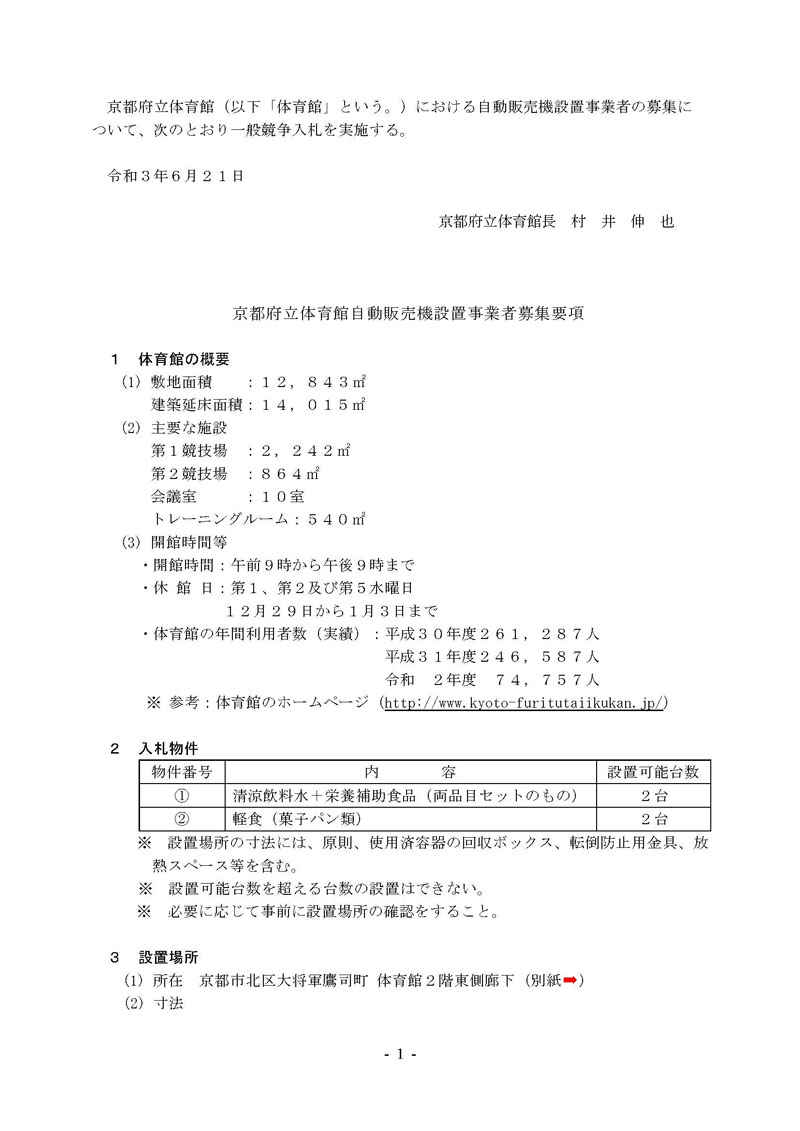 京都府立体育館（以下「体育館」という。）における自動販売機設置事業者の募集について、次のとおり一般競争入札を実施する。

令和３年６月２１日

京都府立体育館長　村　井　伸　也

京都府立体育館自動販売機設置事業者募集要項

１　体育館の概要
(1) 敷地面積　　：１２，８４３㎡
建築延床面積：１４，０１５㎡
(2) 主要な施設
第１競技場　：２，２４２㎡
第２競技場　：８６４㎡
会議室　　：１０室
トレーニングルーム：５４０㎡
(3) 開館時間等
・開館時間：午前９時から午後９時まで
・休 館 日：第１、第２及び第５水曜日
１２月２９日から１月３日まで
・体育館の年間利用者数（実績）：平成３０年度２６１，２８７人
平成３１年度２４６，５８７人
令和　２年度　７４，７５７人
※ 参考：体育館のホームページ（http://www.kyoto-furitutaiikukan.jp/）

２　入札物件

| 物件番号 | 内　　容 | 設置可能台数 |
|---|---|---|
| ① | 清涼飲料水＋栄養補助食品（両品目セットのもの） | ２台 |
| ② | 軽食（菓子パン類） | ２台 |

※　設置場所の寸法には、原則、使用済容器の回収ボックス、転倒防止用金具、放熱スペース等を含む。
※　設置可能台数を超える台数の設置はできない。
※　必要に応じて事前に設置場所の確認をすること。

３　設置場所
(1) 所在　京都市北区大将軍鷹司町 体育館２階東側廊下（別紙➡）
(2) 寸法

- 1 -